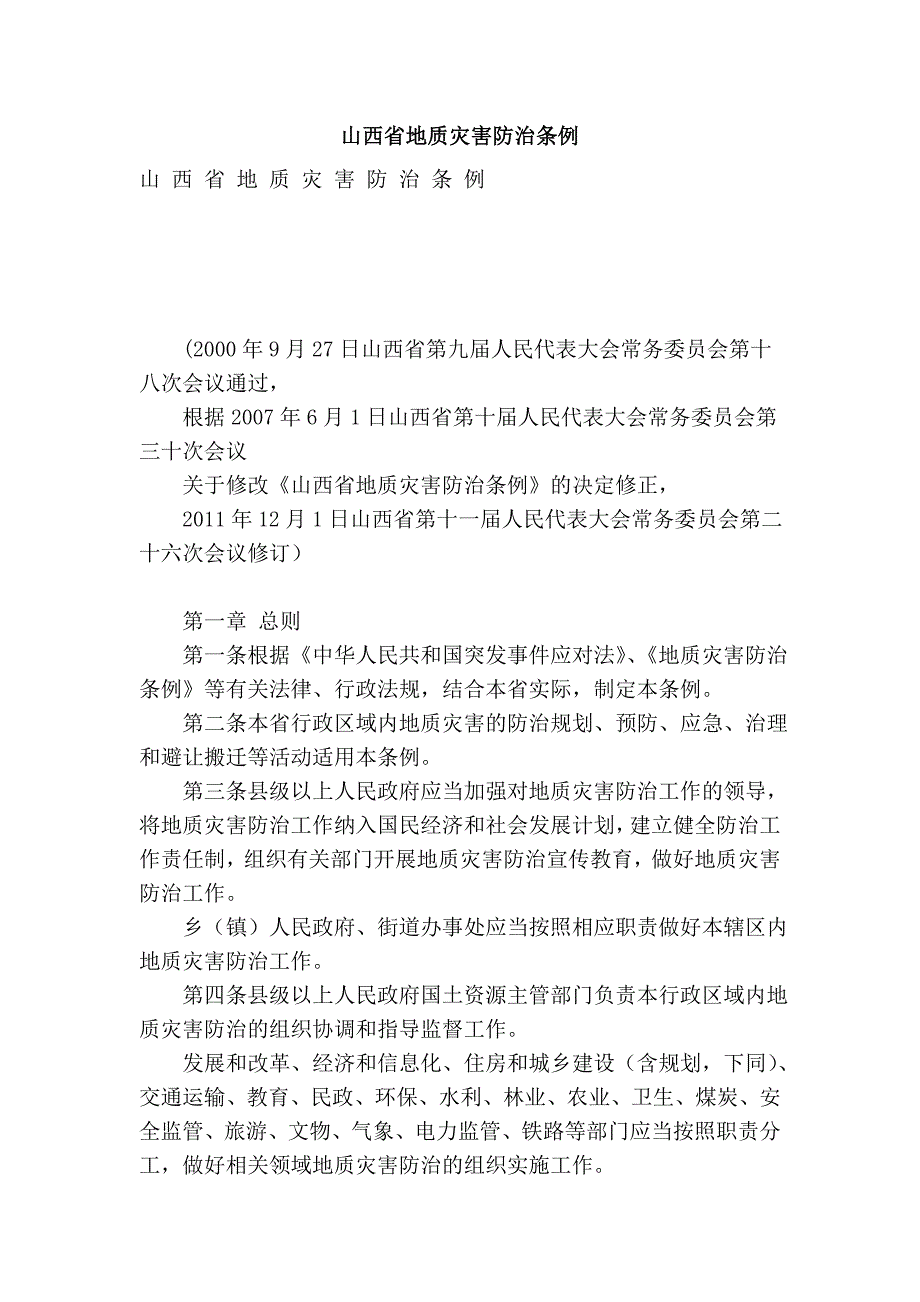 山西省地质灾害防治条例

山 西 省 地 质 灾 害 防 治 条 例

(2000 年 9 月 27 日山西省第九届人民代表大会常务委员会第十八次会议通过，

根据 2007 年 6 月 1 日山西省第十届人民代表大会常务委员会第三十次会议

关于修改《山西省地质灾害防治条例》的决定修正，

2011 年 12 月 1 日山西省第十一届人民代表大会常务委员会第二十六次会议修订）

第一章 总则

第一条根据《中华人民共和国突发事件应对法》、《地质灾害防治条例》等有关法律、行政法规，结合本省实际，制定本条例。

第二条本省行政区域内地质灾害的防治规划、预防、应急、治理和避让搬迁等活动适用本条例。

第三条县级以上人民政府应当加强对地质灾害防治工作的领导，将地质灾害防治工作纳入国民经济和社会发展计划，建立健全防治工作责任制，组织有关部门开展地质灾害防治宣传教育，做好地质灾害防治工作。

乡（镇）人民政府、街道办事处应当按照相应职责做好本辖区内地质灾害防治工作。

第四条县级以上人民政府国土资源主管部门负责本行政区域内地质灾害防治的组织协调和指导监督工作。

发展和改革、经济和信息化、住房和城乡建设（含规划，下同）、交通运输、教育、民政、环保、水利、林业、农业、卫生、煤炭、安全监管、旅游、文物、气象、电力监管、铁路等部门应当按照职责分工，做好相关领域地质灾害防治的组织实施工作。